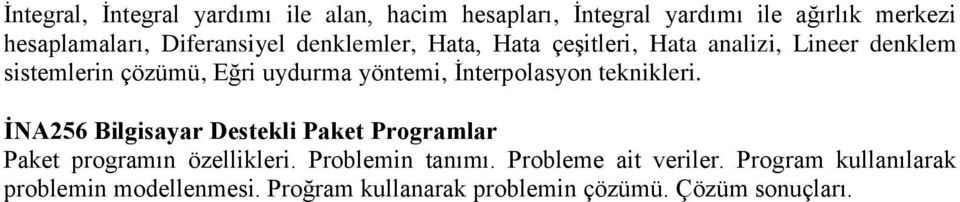 İntegral, İntegral yardımı ile alan, hacim hesapları, İntegral yardımı ile ağırlık merkezi hesaplamaları, Diferansiyel denklemler, Hata, Hata çeşitleri, Hata analizi, Lineer denklem sistemlerin çözümü, Eğri uydurma yöntemi, İnterpolasyon teknikleri.

İNA256 Bilgisayar Destekli Paket Programlar
Paket programın özellikleri. Problemin tanımı. Probleme ait veriler. Program kullanılarak problemin modellenmesi. Proğram kullanarak problemin çözümü. Çözüm sonuçları.